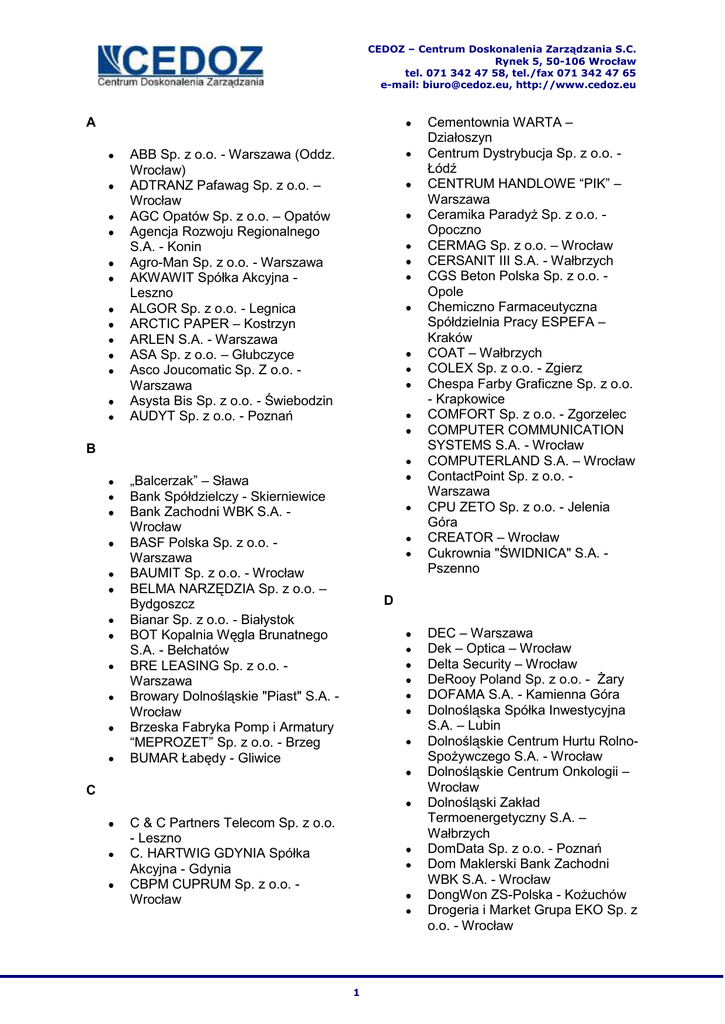 CEDOZ
Centrum Doskonalenia Zarządzania

CEDOZ – Centrum Doskonalenia Zarządzania S.C.
Rynek 5, 50-106 Wrocław
tel. 071 342 47 58, tel./fax 071 342 47 65
e-mail: biuro@cedoz.eu, http://www.cedoz.eu

A

- ABB Sp. z o.o. - Warszawa (Oddz. Wrocław)
- ADTRANZ Pafawag Sp. z o.o. – Wrocław
- AGC Opatów Sp. z o.o. – Opatów
- Agencja Rozwoju Regionalnego S.A. - Konin
- Agro-Man Sp. z o.o. - Warszawa
- AKWAWIT Spółka Akcyjna - Leszno
- ALGOR Sp. z o.o. - Legnica
- ARCTIC PAPER – Kostrzyn
- ARLEN S.A. - Warszawa
- ASA Sp. z o.o. – Głubczyce
- Asco Joucomatic Sp. Z o.o. - Warszawa
- Asysta Bis Sp. z o.o. - Świebodzin
- AUDYT Sp. z o.o. - Poznań

B

- „Balcerzak” – Sława
- Bank Spółdzielczy - Skierniewice
- Bank Zachodni WBK S.A. - Wrocław
- BASF Polska Sp. z o.o. - Warszawa
- BAUMIT Sp. z o.o. - Wrocław
- BELMA NARZĘDZIA Sp. z o.o. – Bydgoszcz
- Bianar Sp. z o.o. - Białystok
- BOT Kopalnia Węgla Brunatnego S.A. - Bełchatów
- BRE LEASING Sp. z o.o. - Warszawa
- Browary Dolnośląskie "Piast" S.A. - Wrocław
- Brzeska Fabryka Pomp i Armatury “MEPROZET” Sp. z o.o. - Brzeg
- BUMAR Łabędy - Gliwice

C

- C & C Partners Telecom Sp. z o.o. - Leszno
- C. HARTWIG GDYNIA Spółka Akcyjna - Gdynia
- CBPM CUPRUM Sp. z o.o. - Wrocław
- Cementownia WARTA – Działoszyn
- Centrum Dystrybucja Sp. z o.o. - Łódź
- CENTRUM HANDLOWE “PIK” – Warszawa
- Ceramika Paradyż Sp. z o.o. - Opoczno
- CERMAG Sp. z o.o. – Wrocław
- CERSANIT III S.A. - Wałbrzych
- CGS Beton Polska Sp. z o.o. - Opole
- Chemiczno Farmaceutyczna Spółdzielnia Pracy ESPEFA – Kraków
- COAT – Wałbrzych
- COLEX Sp. z o.o. - Zgierz
- Chespa Farby Graficzne Sp. z o.o. - Krapkowice
- COMFORT Sp. z o.o. - Zgorzelec
- COMPUTER COMMUNICATION SYSTEMS S.A. - Wrocław
- COMPUTERLAND S.A. – Wrocław
- ContactPoint Sp. z o.o. - Warszawa
- CPU ZETO Sp. z o.o. - Jelenia Góra
- CREATOR – Wrocław
- Cukrownia "ŚWIDNICA" S.A. - Pszenno

D

- DEC – Warszawa
- Dek – Optica – Wrocław
- Delta Security – Wrocław
- DeRooy Poland Sp. z o.o. - Żary
- DOFAMA S.A. - Kamienna Góra
- Dolnośląska Spółka Inwestycyjna S.A. – Lubin
- Dolnośląskie Centrum Hurtu Rolno-Spożywczego S.A. - Wrocław
- Dolnośląskie Centrum Onkologii – Wrocław
- Dolnośląski Zakład Termoenergetyczny S.A. – Wałbrzych
- DomData Sp. z o.o. - Poznań
- Dom Maklerski Bank Zachodni WBK S.A. - Wrocław
- DongWon ZS-Polska - Kożuchów
- Drogeria i Market Grupa EKO Sp. z o.o. - Wrocław

1